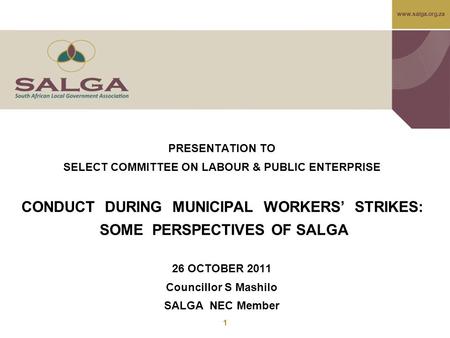 www.salga.org.za

SALGA
South African Local Government Association

PRESENTATION TO
SELECT COMMITTEE ON LABOUR & PUBLIC ENTERPRISE

CONDUCT DURING MUNICIPAL WORKERS' STRIKES: SOME PERSPECTIVES OF SALGA

26 OCTOBER 2011
Councillor S Mashilo
SALGA NEC Member

1